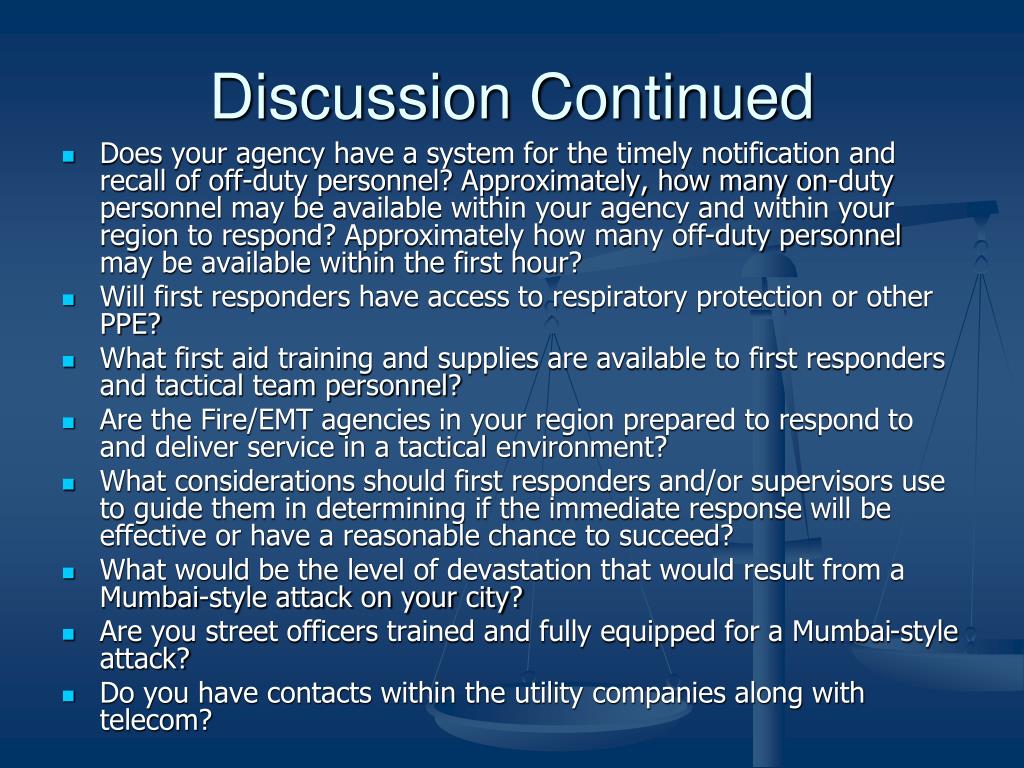 Discussion Continued

- Does your agency have a system for the timely notification and recall of off-duty personnel? Approximately, how many on-duty personnel may be available within your agency and within your region to respond? Approximately how many off-duty personnel may be available within the first hour?
- Will first responders have access to respiratory protection or other PPE?
- What first aid training and supplies are available to first responders and tactical team personnel?
- Are the Fire/EMT agencies in your region prepared to respond to and deliver service in a tactical environment?
- What considerations should first responders and/or supervisors use to guide them in determining if the immediate response will be effective or have a reasonable chance to succeed?
- What would be the level of devastation that would result from a Mumbai-style attack on your city?
- Are you street officers trained and fully equipped for a Mumbai-style attack?
- Do you have contacts within the utility companies along with telecom?